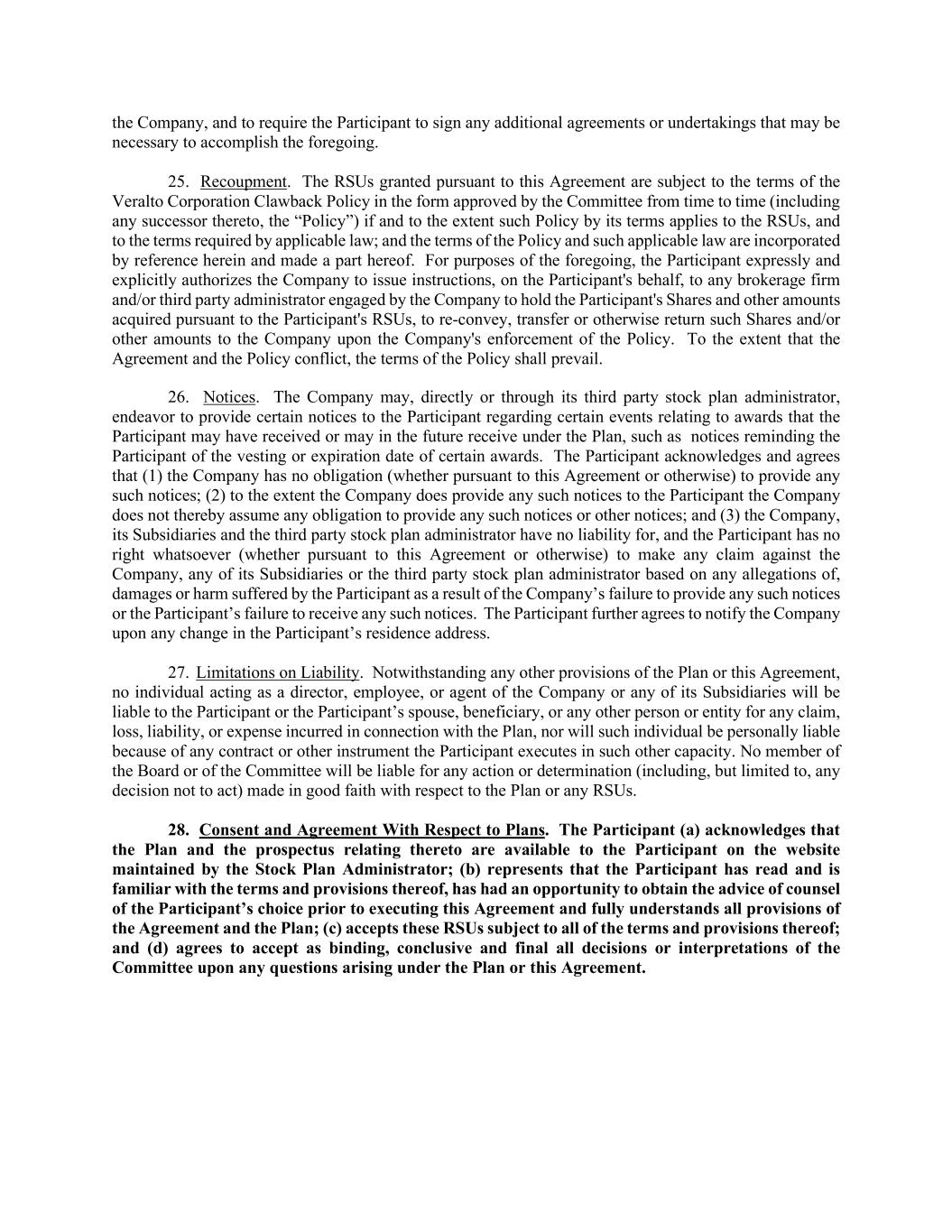 the Company, and to require the Participant to sign any additional agreements or undertakings that may be necessary to accomplish the foregoing.

25. Recoupment. The RSUs granted pursuant to this Agreement are subject to the terms of the Veralto Corporation Clawback Policy in the form approved by the Committee from time to time (including any successor thereto, the “Policy”) if and to the extent such Policy by its terms applies to the RSUs, and to the terms required by applicable law; and the terms of the Policy and such applicable law are incorporated by reference herein and made a part hereof. For purposes of the foregoing, the Participant expressly and explicitly authorizes the Company to issue instructions, on the Participant's behalf, to any brokerage firm and/or third party administrator engaged by the Company to hold the Participant's Shares and other amounts acquired pursuant to the Participant's RSUs, to re-convey, transfer or otherwise return such Shares and/or other amounts to the Company upon the Company's enforcement of the Policy. To the extent that the Agreement and the Policy conflict, the terms of the Policy shall prevail.

26. Notices. The Company may, directly or through its third party stock plan administrator, endeavor to provide certain notices to the Participant regarding certain events relating to awards that the Participant may have received or may in the future receive under the Plan, such as notices reminding the Participant of the vesting or expiration date of certain awards. The Participant acknowledges and agrees that (1) the Company has no obligation (whether pursuant to this Agreement or otherwise) to provide any such notices; (2) to the extent the Company does provide any such notices to the Participant the Company does not thereby assume any obligation to provide any such notices or other notices; and (3) the Company, its Subsidiaries and the third party stock plan administrator have no liability for, and the Participant has no right whatsoever (whether pursuant to this Agreement or otherwise) to make any claim against the Company, any of its Subsidiaries or the third party stock plan administrator based on any allegations of, damages or harm suffered by the Participant as a result of the Company’s failure to provide any such notices or the Participant’s failure to receive any such notices. The Participant further agrees to notify the Company upon any change in the Participant’s residence address.

27. Limitations on Liability. Notwithstanding any other provisions of the Plan or this Agreement, no individual acting as a director, employee, or agent of the Company or any of its Subsidiaries will be liable to the Participant or the Participant’s spouse, beneficiary, or any other person or entity for any claim, loss, liability, or expense incurred in connection with the Plan, nor will such individual be personally liable because of any contract or other instrument the Participant executes in such other capacity. No member of the Board or of the Committee will be liable for any action or determination (including, but limited to, any decision not to act) made in good faith with respect to the Plan or any RSUs.

28. Consent and Agreement With Respect to Plans. The Participant (a) acknowledges that the Plan and the prospectus relating thereto are available to the Participant on the website maintained by the Stock Plan Administrator; (b) represents that the Participant has read and is familiar with the terms and provisions thereof, has had an opportunity to obtain the advice of counsel of the Participant’s choice prior to executing this Agreement and fully understands all provisions of the Agreement and the Plan; (c) accepts these RSUs subject to all of the terms and provisions thereof; and (d) agrees to accept as binding, conclusive and final all decisions or interpretations of the Committee upon any questions arising under the Plan or this Agreement.